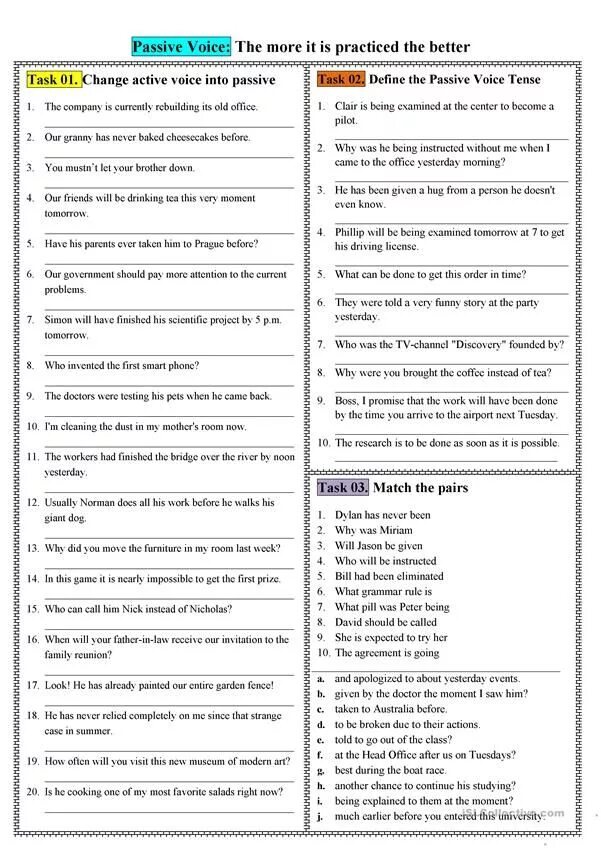 Passive Voice: The more it is practiced the better

Task 01. Change active voice into passive

1. The company is currently rebuilding its old office.
2. Our granny has never baked cheesecakes before.
3. You mustn't let your brother down.
4. Our friends will be drinking tea this very moment tomorrow.
5. Have his parents ever taken him to Prague before?
6. Our government should pay more attention to the current problems.
7. Simon will have finished his scientific project by 5 p.m. tomorrow.
8. Who invented the first smart phone?
9. The doctors were testing his pets when he came back.
10. I'm cleaning the dust in my mother's room now.
11. The workers had finished the bridge over the river by noon yesterday.
12. Usually Norman does all his work before he walks his giant dog.
13. Why did you move the furniture in my room last week?
14. In this game it is nearly impossible to get the first prize.
15. Who can call him Nick instead of Nicholas?
16. When will your father-in-law receive our invitation to the family reunion?
17. Look! He has already painted our entire garden fence!
18. He has never relied completely on me since that strange case in summer.
19. How often will you visit this new museum of modern art?
20. Is he cooking one of my most favorite salads right now?

Task 02. Define the Passive Voice Tense

1. Clair is being examined at the center to become a pilot.
2. Why was he being instructed without me when I came to the office yesterday morning?
3. He has been given a hug from a person he doesn't even know.
4. Phillip will be being examined tomorrow at 7 to get his driving license.
5. What can be done to get this order in time?
6. They were told a very funny story at the party yesterday.
7. Who was the TV-channel "Discovery" founded by?
8. Why were you brought the coffee instead of tea?
9. Boss, I promise that the work will have been done by the time you arrive to the airport next Tuesday.
10. The research is to be done as soon as it is possible.

Task 03. Match the pairs

1. Dylan has never been
2. Why was Miriam
3. Will Jason be given
4. Who will be instructed
5. Bill had been eliminated
6. What grammar rule is
7. What pill was Peter being
8. David should be called
9. She is expected to try her
10. The agreement is going

a. and apologized to about yesterday events.
b. given by the doctor the moment I saw him?
c. taken to Australia before.
d. to be broken due to their actions.
e. told to go out of the class?
f. at the Head Office after us on Tuesdays?
g. best during the boat race.
h. another chance to continue his studying?
i. being explained to them at the moment?
j. much earlier before you entered this university.

iSLCollective.com